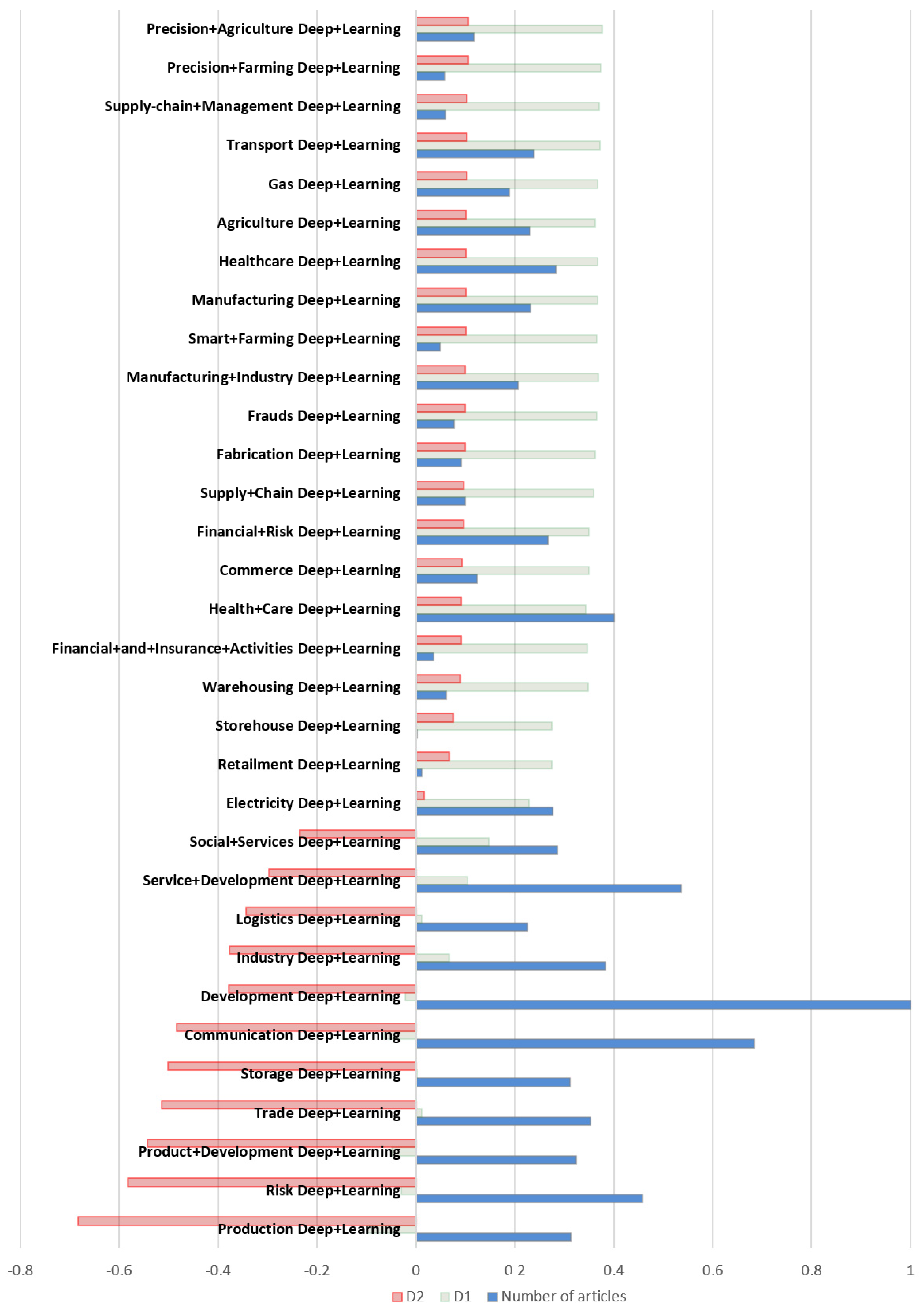 Precision+Agriculture Deep+Learning
Precision+Farming Deep+Learning
Supply-chain+Management Deep+Learning
Transport Deep+Learning
Gas Deep+Learning
Agriculture Deep+Learning
Healthcare Deep+Learning
Manufacturing Deep+Learning
Smart+Farming Deep+Learning
Manufacturing+Industry Deep+Learning
Frauds Deep+Learning
Fabrication Deep+Learning
Supply+Chain Deep+Learning
Financial+Risk Deep+Learning
Commerce Deep+Learning
Health+Care Deep+Learning
Financial+and+Insurance+Activities Deep+Learning
Warehousing Deep+Learning
Storehouse Deep+Learning
Retailment Deep+Learning
Electricity Deep+Learning
Social+Services Deep+Learning
Service+Development Deep+Learning
Logistics Deep+Learning
Industry Deep+Learning
Development Deep+Learning
Communication Deep+Learning
Storage Deep+Learning
Trade Deep+Learning
Product+Development Deep+Learning
Risk Deep+Learning
Production Deep+Learning

-0.8 -0.6 -0.4 -0.2 0 0.2 0.4 0.6 0.8 1

D2 D1 Number of articles